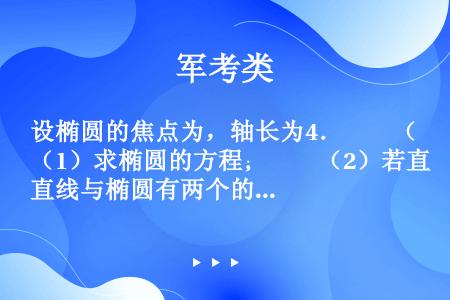 军考类

设椭圆的焦点为，轴长为4.　　（（1）求椭圆的方程；　　（2）若直直线与椭圆有两个的...

▶ ▶ ▶